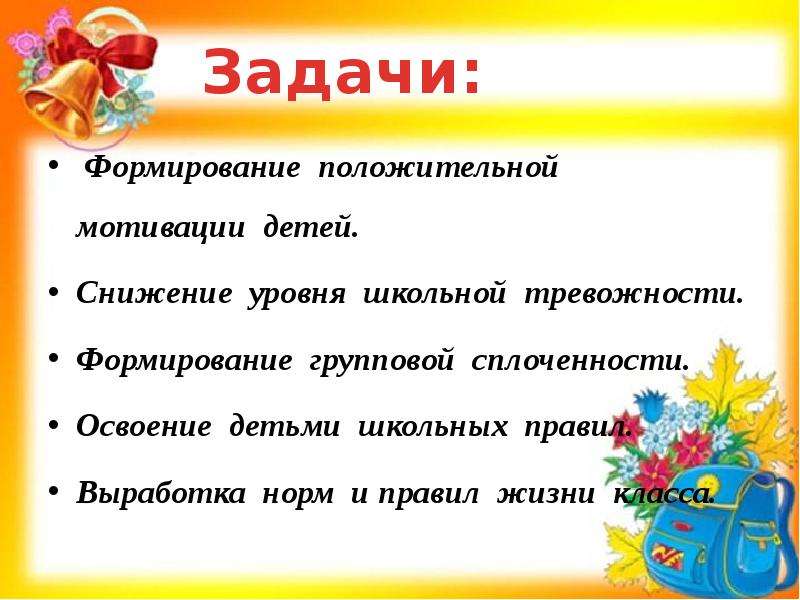 Задачи:

• Формирование положительной мотивации детей.

• Снижение уровня школьной тревожности.

• Формирование групповой сплоченности.

• Освоение детьми школьных правил.

• Выработка норм и правил жизни класса.